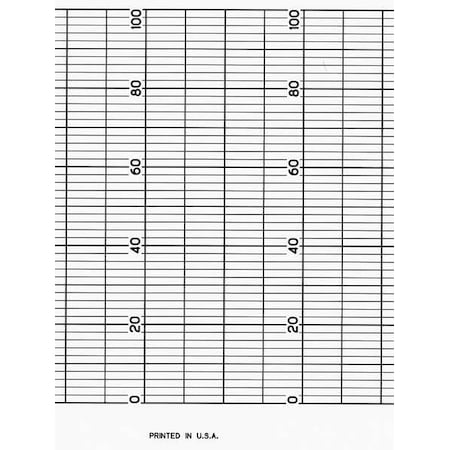 100
80
60
40
20
0

100
80
60
40
20
0

PRINTED IN U.S.A.